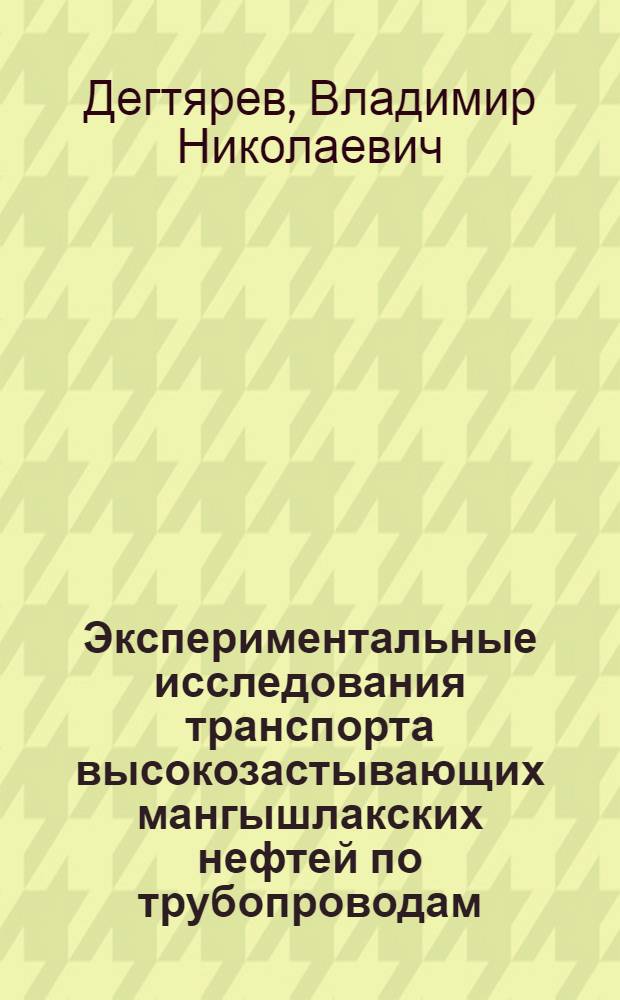 Дегтярев, Владимир Николаевич

Экспериментальные исследования транспорта высокозастывающих мангышлакских нефтей по трубопроводам